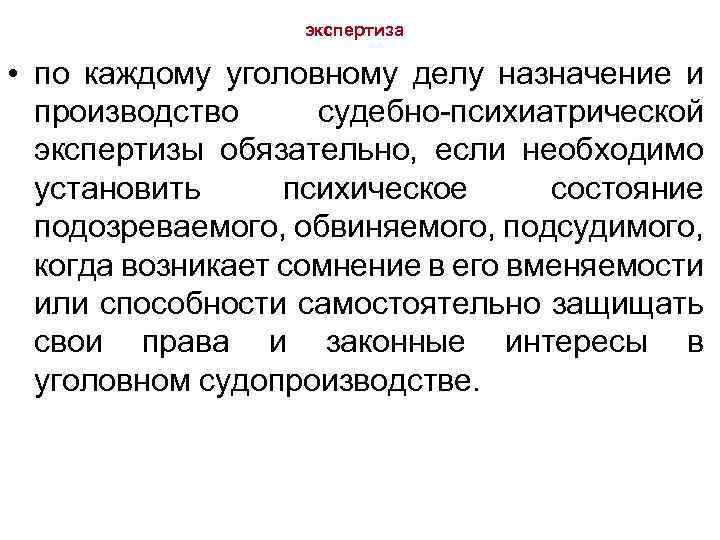 экспертиза

• по каждому уголовному делу назначение и производство судебно-психиатрической экспертизы обязательно, если необходимо установить психическое состояние подозреваемого, обвиняемого, подсудимого, когда возникает сомнение в его вменяемости или способности самостоятельно защищать свои права и законные интересы в уголовном судопроизводстве.